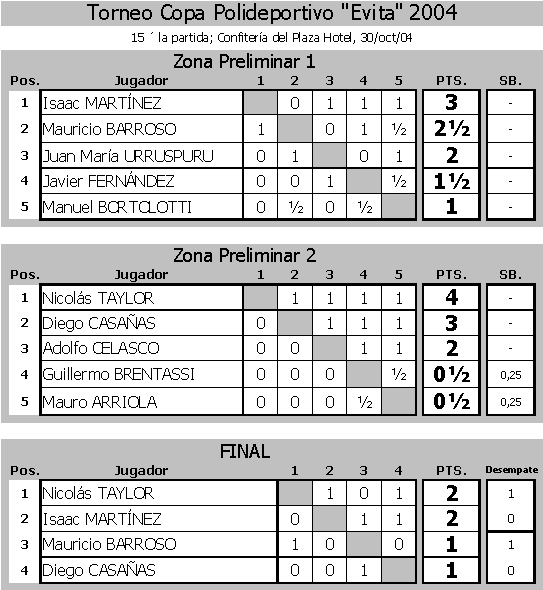 Torneo Copa Polideportivo "Evita" 2004

15 ´ la partida; Confitería del Plaza Hotel, 30/oct/04

Zona Preliminar 1

| Pos. | Jugador | 1 | 2 | 3 | 4 | 5 | PTS. | SB. |
|---|---|---|---|---|---|---|---|---|
| 1 | Isaac MARTÍNEZ | | 0 | 1 | 1 | 1 | 3 | - |
| 2 | Mauricio BARROSO | 1 | | 0 | 1 | ½ | 2½ | - |
| 3 | Juan María URRUSPURU | 0 | 1 | | 0 | 1 | 2 | - |
| 4 | Javier FERNÁNDEZ | 0 | 0 | 1 | | ½ | 1½ | - |
| 5 | Manuel BORTOLOTTI | 0 | ½ | 0 | ½ | | 1 | - |

Zona Preliminar 2

| Pos. | Jugador | 1 | 2 | 3 | 4 | 5 | PTS. | SB. |
|---|---|---|---|---|---|---|---|---|
| 1 | Nicolás TAYLOR | | 1 | 1 | 1 | 1 | 4 | - |
| 2 | Diego CASAÑAS | 0 | | 1 | 1 | 1 | 3 | - |
| 3 | Adolfo CELASCO | 0 | 0 | | 1 | 1 | 2 | - |
| 4 | Guillermo BRENTASSI | 0 | 0 | 0 | | ½ | 0½ | 0,25 |
| 5 | Mauro ARRIOLA | 0 | 0 | 0 | ½ | | 0½ | 0,25 |

FINAL

| Pos. | Jugador | 1 | 2 | 3 | 4 | PTS. | Desempate |
|---|---|---|---|---|---|---|---|
| 1 | Nicolás TAYLOR | | 1 | 0 | 1 | 2 | 1 |
| 2 | Isaac MARTÍNEZ | 0 | | 1 | 1 | 2 | 0 |
| 3 | Mauricio BARROSO | 1 | 0 | | 0 | 1 | 1 |
| 4 | Diego CASAÑAS | 0 | 0 | 1 | | 1 | 0 |